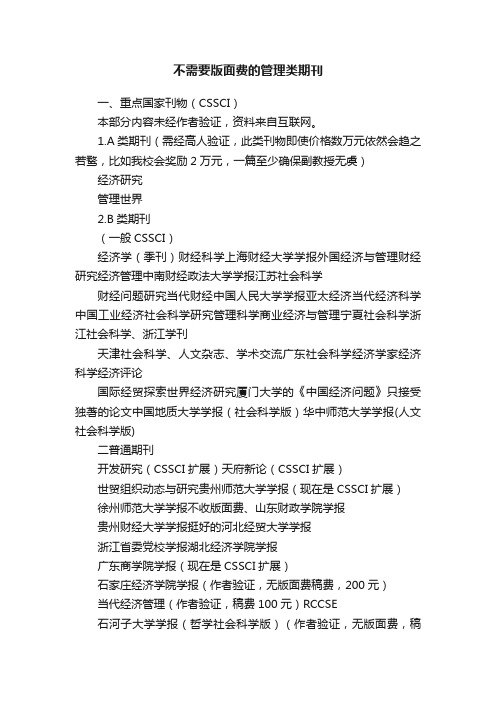 不需要版面费的管理类期刊

一、重点国家刊物（CSSCI）

本部分内容未经作者验证，资料来自互联网。

1.A 类期刊（需经高人验证，此类刊物即使价格数万元依然会趋之若鹜，比如我校会奖励 2 万元，一篇至少确保副教授无虞）

经济研究

管理世界

2.B 类期刊

（一般 CSSCI）

经济学（季刊）财经科学上海财经大学学报外国经济与管理财经研究经济管理中南财经政法大学学报江苏社会科学

财经问题研究当代财经中国人民大学学报亚太经济当代经济科学中国工业经济社会科学研究管理科学商业经济与管理宁夏社会科学浙江社会科学、浙江学刊

天津社会科学、人文杂志、学术交流广东社会科学经济学家经济科学经济评论

国际经贸探索世界经济研究厦门大学的《中国经济问题》只接受独著的论文中国地质大学学报（社会科学版）华中师范大学学报(人文社会科学版)

二普通期刊

开发研究（CSSCI 扩展）天府新论（CSSCI 扩展）

世贸组织动态与研究贵州师范大学学报（现在是 CSSCI 扩展）

徐州师范大学学报不收版面费、山东财政学院学报

贵州财经大学学报挺好的河北经贸大学学报

浙江省委党校学报湖北经济学院学报

广东商学院学报（现在是 CSSCI 扩展）

石家庄经济学院学报（作者验证，无版面费稿费，200 元）

当代经济管理（作者验证，稿费 100 元）RCCSE

石河子大学学报（哲学社会科学版）（作者验证，无版面费，稿